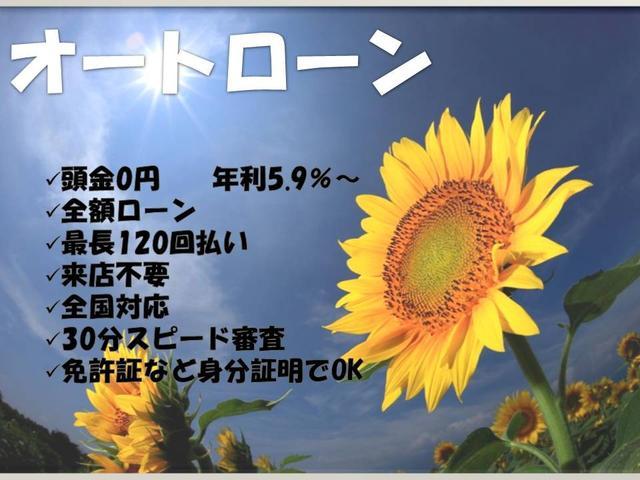 オートローン

✓頭金0円　　年利5.9%～
✓全額ローン
✓最長120回払い
✓来店不要
✓全国対応
✓30分スピード審査
✓免許証など身分証明でOK